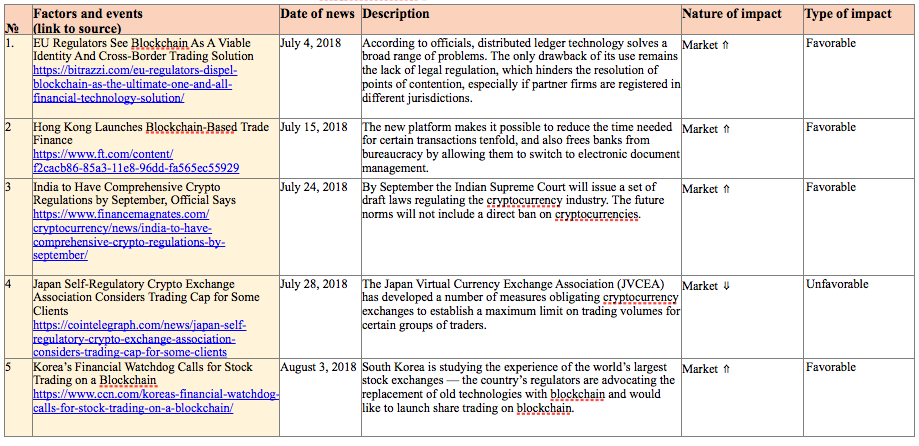 | № | Factors and events (link to source) | Date of news | Description | Nature of impact | Type of impact |
|---|---|---|---|---|---|
| 1. | EU Regulators See Blockchain As A Viable Identity And Cross-Border Trading Solution https://bitrazzi.com/eu-regulators-dispel-blockchain-as-the-ultimate-one-and-all-financial-technology-solution/ | July 4, 2018 | According to officials, distributed ledger technology solves a broad range of problems. The only drawback of its use remains the lack of legal regulation, which hinders the resolution of points of contention, especially if partner firms are registered in different jurisdictions. | Market ⇑ | Favorable |
| 2 | Hong Kong Launches Blockchain-Based Trade Finance https://www.ft.com/content/f2cacb86-85a3-11e8-96dd-fa565ec55929 | July 15, 2018 | The new platform makes it possible to reduce the time needed for certain transactions tenfold, and also frees banks from bureaucracy by allowing them to switch to electronic document management. | Market ⇑ | Favorable |
| 3 | India to Have Comprehensive Crypto Regulations by September, Official Says https://www.financemagnates.com/cryptocurrency/news/india-to-have-comprehensive-crypto-regulations-by-september/ | July 24, 2018 | By September the Indian Supreme Court will issue a set of draft laws regulating the cryptocurrency industry. The future norms will not include a direct ban on cryptocurrencies. | Market ⇑ | Favorable |
| 4 | Japan Self-Regulatory Crypto Exchange Association Considers Trading Cap for Some Clients https://cointelegraph.com/news/japan-self-regulatory-crypto-exchange-association-considers-trading-cap-for-some-clients | July 28, 2018 | The Japan Virtual Currency Exchange Association (JVCEA) has developed a number of measures obligating cryptocurrency exchanges to establish a maximum limit on trading volumes for certain groups of traders. | Market ⇓ | Unfavorable |
| 5 | Korea's Financial Watchdog Calls for Stock Trading on a Blockchain https://www.ccn.com/koreas-financial-watchdog-calls-for-stock-trading-on-a-blockchain/ | August 3, 2018 | South Korea is studying the experience of the world's largest stock exchanges — the country's regulators are advocating the replacement of old technologies with blockchain and would like to launch share trading on blockchain. | Market ⇑ | Favorable |